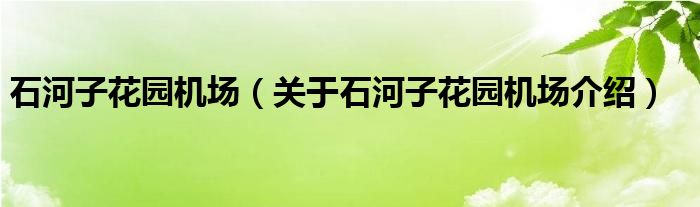 石河子花园机场（关于石河子花园机场介绍）